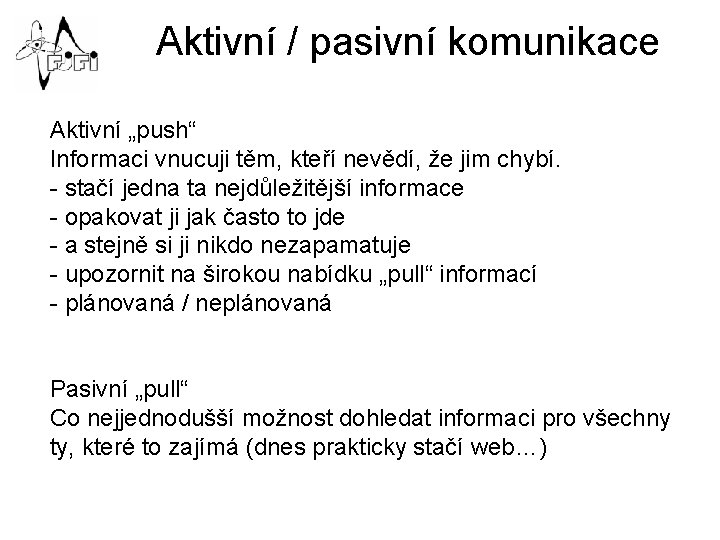 FJFI

Aktivní / pasivní komunikace

Aktivní „push“
Informaci vnucuji těm, kteří nevědí, že jim chybí.
- stačí jedna ta nejdůležitější informace
- opakovat ji jak často to jde
- a stejně si ji nikdo nezapamatuje
- upozornit na širokou nabídku „pull“ informací
- plánovaná / neplánovaná

Pasivní „pull“
Co nejjednodušší možnost dohledat informaci pro všechny ty, které to zajímá (dnes prakticky stačí web…)